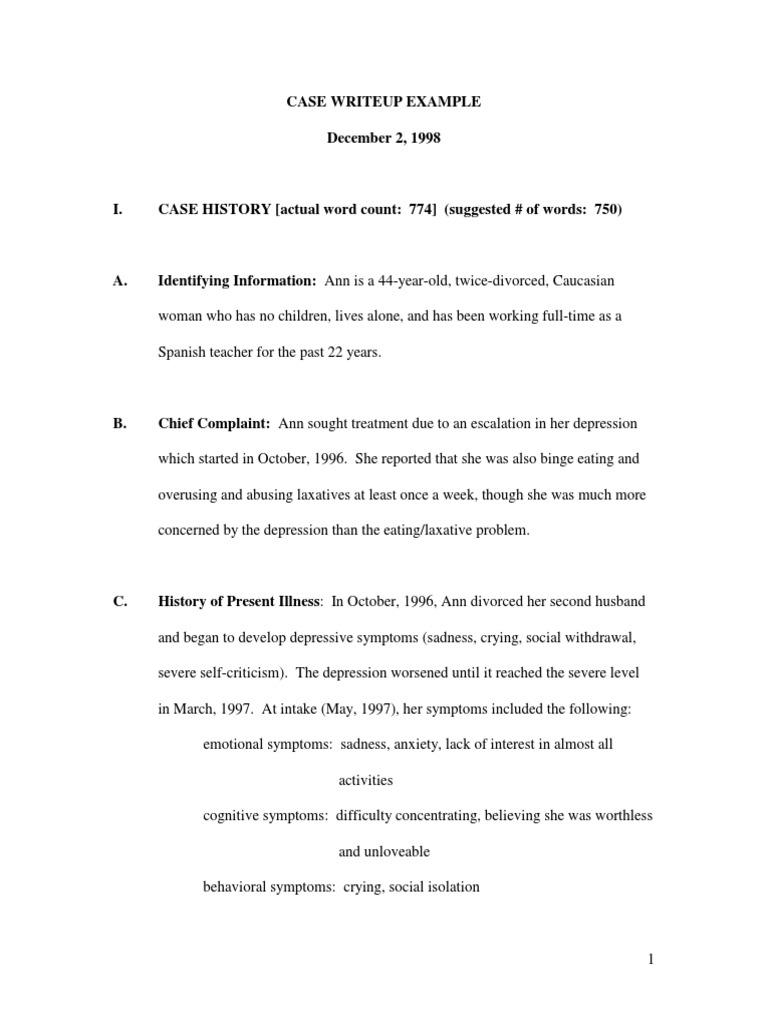 CASE WRITEUP EXAMPLE

December 2, 1998

I. CASE HISTORY [actual word count: 774] (suggested # of words: 750)

A. Identifying Information: Ann is a 44-year-old, twice-divorced, Caucasian woman who has no children, lives alone, and has been working full-time as a Spanish teacher for the past 22 years.

B. Chief Complaint: Ann sought treatment due to an escalation in her depression which started in October, 1996. She reported that she was also binge eating and overusing and abusing laxatives at least once a week, though she was much more concerned by the depression than the eating/laxative problem.

C. History of Present Illness: In October, 1996, Ann divorced her second husband and began to develop depressive symptoms (sadness, crying, social withdrawal, severe self-criticism). The depression worsened until it reached the severe level in March, 1997. At intake (May, 1997), her symptoms included the following:

emotional symptoms: sadness, anxiety, lack of interest in almost all activities

cognitive symptoms: difficulty concentrating, believing she was worthless and unloveable

behavioral symptoms: crying, social isolation

1